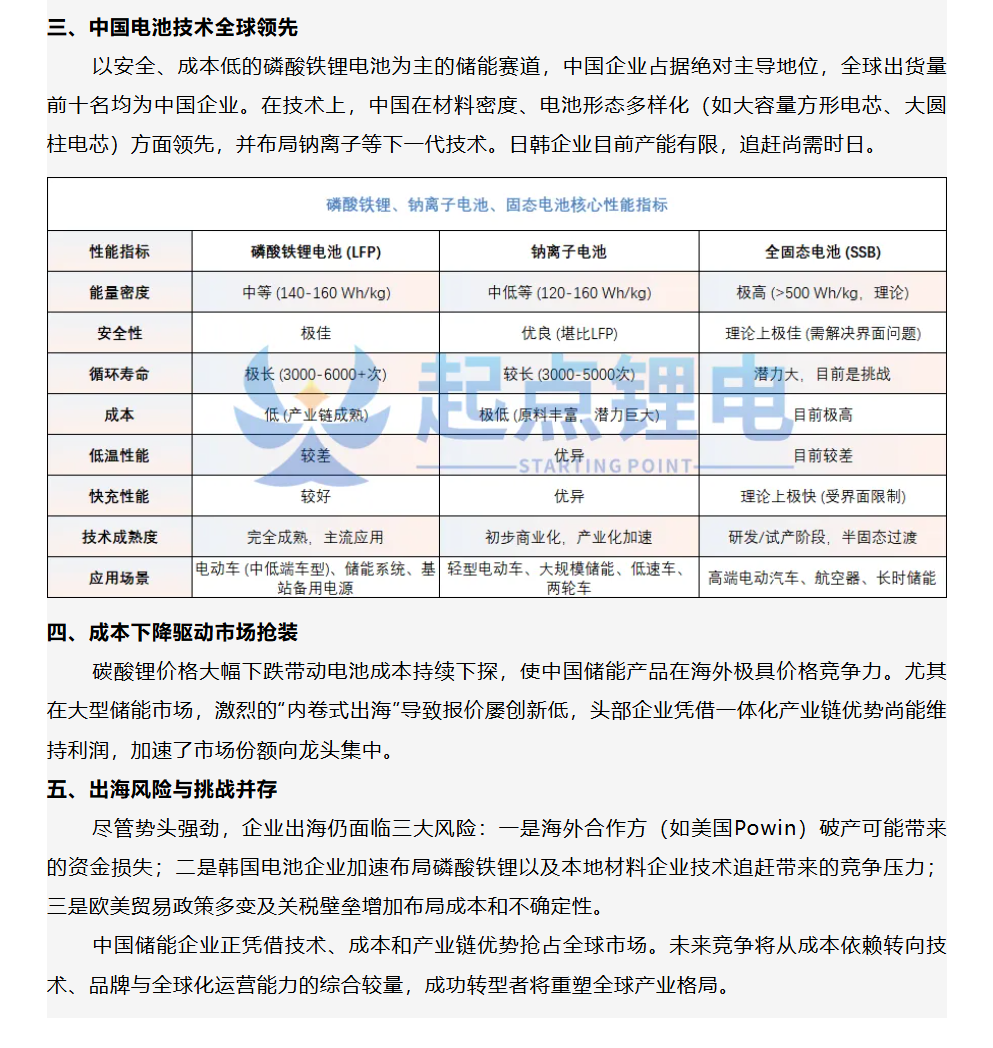 三、中国电池技术全球领先

以安全、成本低的磷酸铁锂电池为主的储能赛道，中国企业占据绝对主导地位，全球出货量前十名均为中国企业。在技术上，中国在材料密度、电池形态多样化（如大容量方形电芯、大圆柱电芯）方面领先，并布局钠离子等下一代技术。日韩企业目前产能有限，追赶尚需时日。

磷酸铁锂、钠离子电池、固态电池核心性能指标

| 性能指标 | 磷酸铁锂电池 (LFP) | 钠离子电池 | 全固态电池 (SSB) |
|---|---|---|---|
| 能量密度 | 中等 (140-160 Wh/kg) | 中低等 (120-160 Wh/kg) | 极高 (>500 Wh/kg，理论) |
| 安全性 | 极佳 | 优良 (堪比LFP) | 理论上极佳 (需解决界面问题) |
| 循环寿命 | 极长 (3000-6000+次) | 较长 (3000-5000次) | 潜力大，目前是挑战 |
| 成本 | 低 (产业链成熟) | 极低 (原料丰富，潜力巨大) | 目前极高 |
| 低温性能 | 较差 | 优异 | 目前较差 |
| 快充性能 | 较好 | 优异 | 理论上极快 (受界面限制) |
| 技术成熟度 | 完全成熟，主流应用 | 初步商业化，产业化加速 | 研发/试产阶段，半固态过渡 |
| 应用场景 | 电动车 (中低端车型)、储能系统、基站备用电源 | 轻型电动车、大规模储能、低速车、两轮车 | 高端电动汽车、航空器、长时储能 |

起点锂电
STARTING POINT

四、成本下降驱动市场抢装

碳酸锂价格大幅下跌带动电池成本持续下探，使中国储能产品在海外极具价格竞争力。尤其在大型储能市场，激烈的"内卷式出海"导致报价屡创新低，头部企业凭借一体化产业链优势尚能维持利润，加速了市场份额向龙头集中。

五、出海风险与挑战并存

尽管势头强劲，企业出海仍面临三大风险：一是海外合作方（如美国Powin）破产可能带来的资金损失；二是韩国电池企业加速布局磷酸铁锂以及本地材料企业技术追赶带来的竞争压力；三是欧美贸易政策多变及关税壁垒增加布局成本和不确定性。

中国储能企业正凭借技术、成本和产业链优势抢占全球市场。未来竞争将从成本依赖转向技术、品牌与全球化运营能力的综合较量，成功转型者将重塑全球产业格局。